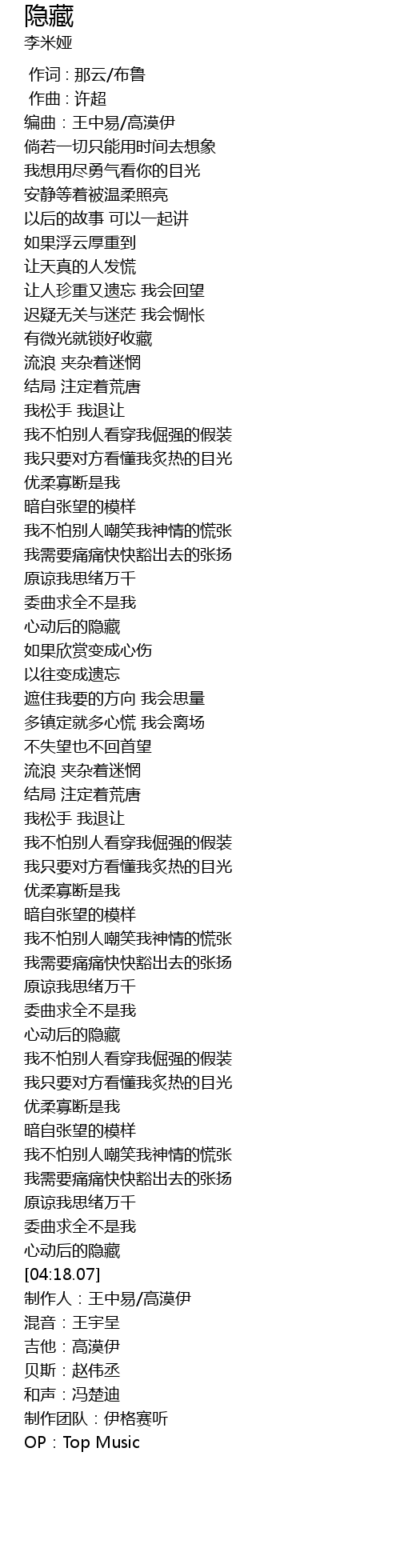 隐藏
李米娅

作词 : 那云/布鲁
作曲 : 许超
编曲：王中易/高漠伊
倘若一切只能用时间去想象
我想用尽勇气看你的目光
安静等着被温柔照亮
以后的故事 可以一起讲
如果浮云厚重到
让天真的人发慌
让人珍重又遗忘 我会回望
迟疑无关与迷茫 我会惆怅
有微光就锁好收藏
流浪 夹杂着迷惘
结局 注定着荒唐
我松手 我退让
我不怕别人看穿我倔强的假装
我只要对方看懂我炙热的目光
优柔寡断是我
暗自张望的模样
我不怕别人嘲笑我神情的慌张
我需要痛痛快快豁出去的张扬
原谅我思绪万千
委曲求全不是我
心动后的隐藏
如果欣赏变成心伤
以往变成遗忘
遮住我要的方向 我会思量
多镇定就多心慌 我会离场
不失望也不回首望
流浪 夹杂着迷惘
结局 注定着荒唐
我松手 我退让
我不怕别人看穿我倔强的假装
我只要对方看懂我炙热的目光
优柔寡断是我
暗自张望的模样
我不怕别人嘲笑我神情的慌张
我需要痛痛快快豁出去的张扬
原谅我思绪万千
委曲求全不是我
心动后的隐藏
我不怕别人看穿我倔强的假装
我只要对方看懂我炙热的目光
优柔寡断是我
暗自张望的模样
我不怕别人嘲笑我神情的慌张
我需要痛痛快快豁出去的张扬
原谅我思绪万千
委曲求全不是我
心动后的隐藏
[04:18.07]
制作人：王中易/高漠伊
混音：王宇呈
吉他：高漠伊
贝斯：赵伟丞
和声：冯楚迪
制作团队：伊格赛听
OP：Top Music